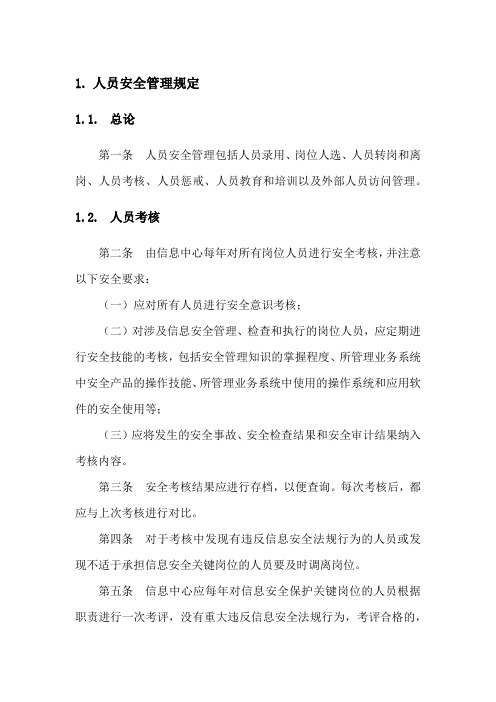 1. 人员安全管理规定

1.1. 总论

第一条 人员安全管理包括人员录用、岗位人选、人员转岗和离岗、人员考核、人员惩戒、人员教育和培训以及外部人员访问管理。

1.2. 人员考核

第二条 由信息中心每年对所有岗位人员进行安全考核，并注意以下安全要求：

（一）应对所有人员进行安全意识考核；

（二）对涉及信息安全管理、检查和执行的岗位人员，应定期进行安全技能的考核，包括安全管理知识的掌握程度、所管理业务系统中安全产品的操作技能、所管理业务系统中使用的操作系统和应用软件的安全使用等；

（三）应将发生的安全事故、安全检查结果和安全审计结果纳入考核内容。

第三条 安全考核结果应进行存档，以便查询。每次考核后，都应与上次考核进行对比。

第四条 对于考核中发现有违反信息安全法规行为的人员或发现不适于承担信息安全关键岗位的人员要及时调离岗位。

第五条 信息中心应每年对信息安全保护关键岗位的人员根据职责进行一次考评，没有重大违反信息安全法规行为，考评合格的，